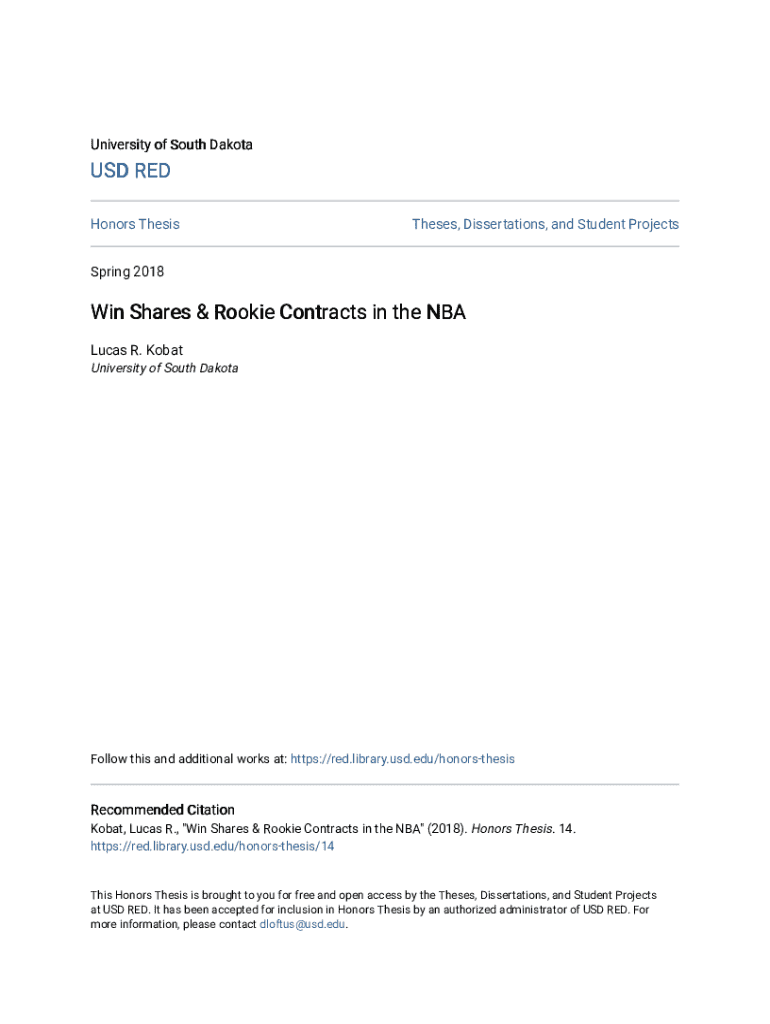 University of South Dakota

USD RED

Honors Thesis

Theses, Dissertations, and Student Projects

Spring 2018

Win Shares & Rookie Contracts in the NBA

Lucas R. Kobat
University of South Dakota

Follow this and additional works at: https://red.library.usd.edu/honors-thesis

Recommended Citation
Kobat, Lucas R., "Win Shares & Rookie Contracts in the NBA" (2018). Honors Thesis. 14.
https://red.library.usd.edu/honors-thesis/14

This Honors Thesis is brought to you for free and open access by the Theses, Dissertations, and Student Projects at USD RED. It has been accepted for inclusion in Honors Thesis by an authorized administrator of USD RED. For more information, please contact dloftus@usd.edu.